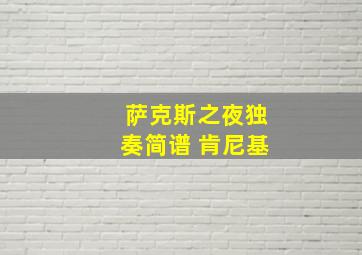 萨克斯之夜独奏简谱 肯尼基